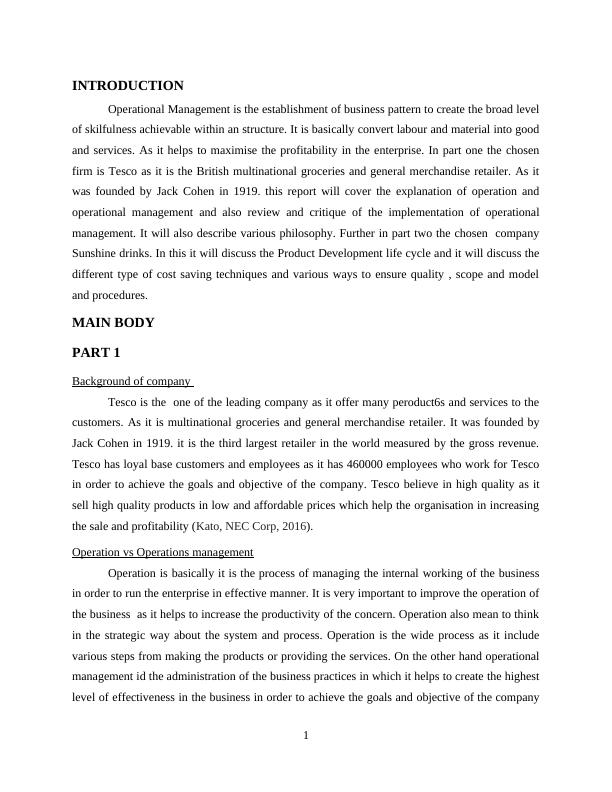 INTRODUCTION

Operational Management is the establishment of business pattern to create the broad level of skilfulness achievable within an structure. It is basically convert labour and material into good and services. As it helps to maximise the profitability in the enterprise. In part one the chosen firm is Tesco as it is the British multinational groceries and general merchandise retailer. As it was founded by Jack Cohen in 1919. this report will cover the explanation of operation and operational management and also review and critique of the implementation of operational management. It will also describe various philosophy. Further in part two the chosen company Sunshine drinks. In this it will discuss the Product Development life cycle and it will discuss the different type of cost saving techniques and various ways to ensure quality , scope and model and procedures.

MAIN BODY

PART 1

Background of company

Tesco is the one of the leading company as it offer many peroduct6s and services to the customers. As it is multinational groceries and general merchandise retailer. It was founded by Jack Cohen in 1919. it is the third largest retailer in the world measured by the gross revenue. Tesco has loyal base customers and employees as it has 460000 employees who work for Tesco in order to achieve the goals and objective of the company. Tesco believe in high quality as it sell high quality products in low and affordable prices which help the organisation in increasing the sale and profitability (Kato, NEC Corp, 2016).

Operation vs Operations management

Operation is basically it is the process of managing the internal working of the business in order to run the enterprise in effective manner. It is very important to improve the operation of the business as it helps to increase the productivity of the concern. Operation also mean to think in the strategic way about the system and process. Operation is the wide process as it include various steps from making the products or providing the services. On the other hand operational management id the administration of the business practices in which it helps to create the highest level of effectiveness in the business in order to achieve the goals and objective of the company

1